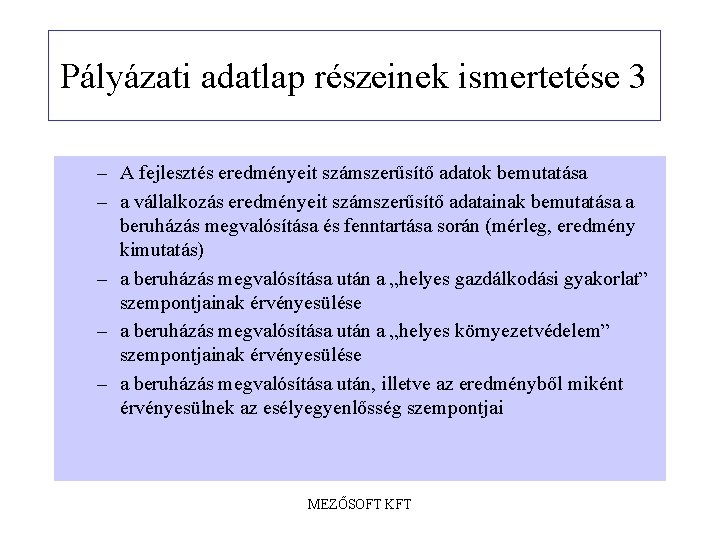 Pályázati adatlap részeinek ismertetése 3

– A fejlesztés eredményeit számszerűsítő adatok bemutatása
– a vállalkozás eredményeit számszerűsítő adatainak bemutatása a beruházás megvalósítása és fenntartása során (mérleg, eredmény kimutatás)
– a beruházás megvalósítása után a „helyes gazdálkodási gyakorlat” szempontjainak érvényesülése
– a beruházás megvalósítása után a „helyes környezetvédelem” szempontjainak érvényesülése
– a beruházás megvalósítása után, illetve az eredményből miként érvényesülnek az esélyegyenlősség szempontjai

MEZŐSOFT KFT